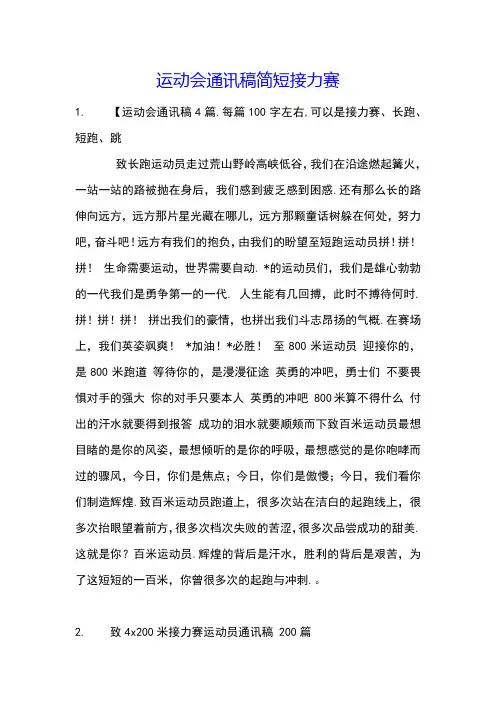 运动会通讯稿简短接力赛

1. 【运动会通讯稿 4 篇. 每篇 100 字左右. 可以是接力赛、长跑、短跑、跳

致长跑运动员走过荒山野岭高峡低谷，我们在沿途燃起篝火，一站一站的路被抛在身后，我们感到疲乏感到困惑. 还有那么长的路伸向远方，远方那片星光藏在哪儿，远方那颗童话树躲在何处，努力吧，奋斗吧！远方有我们的抱负，由我们的盼望至短跑运动员拼！拼！拼！ 生命需要运动，世界需要自动. *的运动员们，我们是雄心勃勃的一代我们是勇争第一的一代. 人生能有几回搏，此时不搏待何时. 拼！拼！拼！ 拼出我们的豪情，也拼出我们斗志昂扬的气概. 在赛场上，我们英姿飒爽！ *加油！*必胜！ 至 800 米运动员 迎接你的，是 800 米跑道 等待你的，是漫漫征途 英勇的冲吧，勇士们 不要畏惧对手的强大 你的对手只要本人 英勇的冲吧 800 米算不得什么 付出的汗水就要得到报答 成功的泪水就要顺颊而下致百米运动员最想目睹的是你的风姿，最想倾听的是你的呼吸，最想感觉的是你咆哮而过的骤风，今日，你们是焦点；今日，你们是傲慢；今日，我们看你们制造辉煌. 致百米运动员跑道上，很多次站在洁白的起跑线上，很多次抬眼望着前方，很多次档次失败的苦涩，很多次品尝成功的甜美. 这就是你？百米运动员. 辉煌的背后是汗水，胜利的背后是艰苦，为了这短短的一百米，你曾很多次的起跑与冲刺. 。

2. 致 4x200 米接力赛运动员通讯稿 200 篇